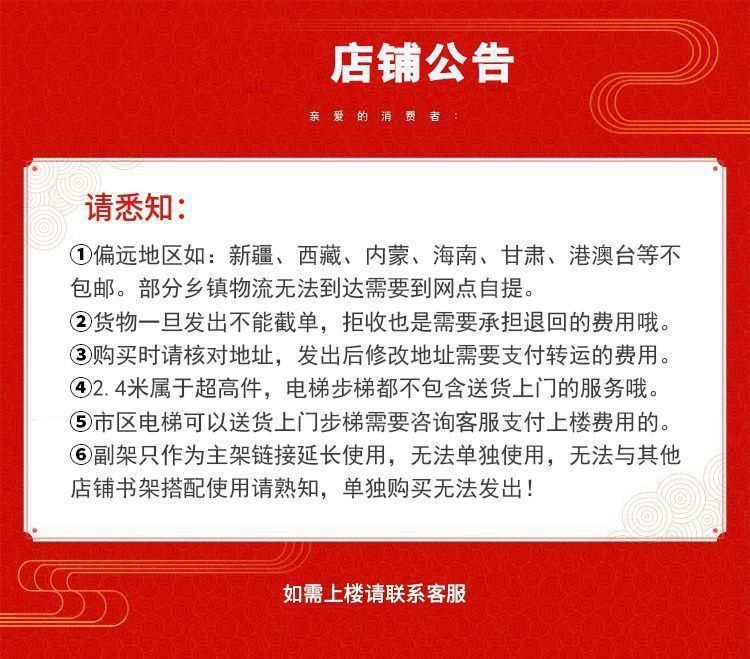 店铺公告

亲爱的消费者：

请悉知：

①偏远地区如：新疆、西藏、内蒙、海南、甘肃、港澳台等不包邮。部分乡镇物流无法到达需要到网点自提。
②货物一旦发出不能截单，拒收也是需要承担退回的费用哦。
③购买时请核对地址，发出后修改地址需要支付转运的费用。
④2.4米属于超高件，电梯步梯都不包含送货上门的服务哦。
⑤市区电梯可以送货上门步梯需要咨询客服支付上楼费用的。
⑥副架只作为主架链接延长使用，无法单独使用，无法与其他店铺书架搭配使用请熟知，单独购买无法发出！

如需上楼请联系客服